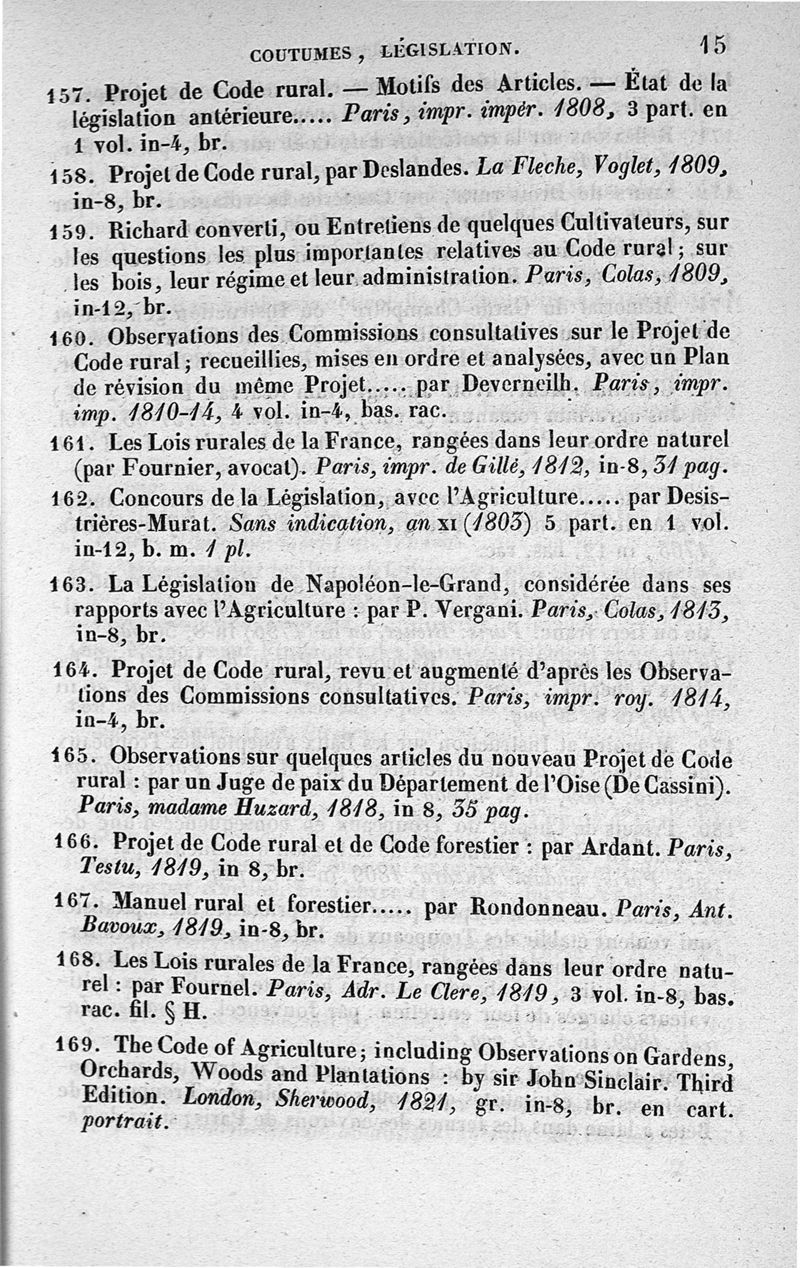 COUTUMES, LÉGISLATION. 15

157. Projet de Code rural. — Motifs des Articles. — État de la législation antérieure..... Paris, impr. impér. 1808, 3 part. en 1 vol. in-4, br.

158. Projet de Code rural, par Deslandes. La Fleche, Voglet, 1809, in-8, br.

159. Richard converti, ou Entretiens de quelques Cultivateurs, sur les questions les plus importantes relatives au Code rural; sur les bois, leur régime et leur administration. Paris, Colas, 1809, in-12, br.

160. Observations des Commissions consultatives sur le Projet de Code rural; recueillies, mises en ordre et analysées, avec un Plan de révision du même Projet..... par Deverneilh. Paris, impr. imp. 1810-14, 4 vol. in-4, bas. rac.

161. Les Lois rurales de la France, rangées dans leur ordre naturel (par Fournier, avocat). Paris, impr. de Gillé, 1812, in-8, 31 pag.

162. Concours de la Législation, avec l'Agriculture..... par Desistrières-Murat. Sans indication, an XI (1803) 5 part. en 1 vol. in-12, b. m. 1 pl.

163. La Législation de Napoléon-le-Grand, considérée dans ses rapports avec l'Agriculture : par P. Vergani. Paris, Colas, 1813, in-8, br.

164. Projet de Code rural, revu et augmenté d'après les Observations des Commissions consultatives. Paris, impr. roy. 1814, in-4, br.

165. Observations sur quelques articles du nouveau Projet de Code rural : par un Juge de paix du Département de l'Oise (De Cassini). Paris, madame Huzard, 1818, in 8, 35 pag.

166. Projet de Code rural et de Code forestier : par Ardant. Paris, Testu, 1819, in 8, br.

167. Manuel rural et forestier..... par Rondonneau. Paris, Ant. Bavoux, 1819, in-8, br.

168. Les Lois rurales de la France, rangées dans leur ordre naturel : par Fournel. Paris, Adr. Le Clere, 1819, 3 vol. in-8, bas. rac. fil. § H.

169. The Code of Agriculture; including Observations on Gardens, Orchards, Woods and Plantations : by sir John Sinclair. Third Edition. London, Sherwood, 1821, gr. in-8, br. en cart. portrait.